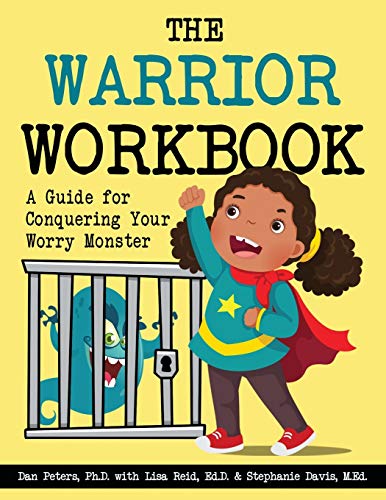 THE
WARRIOR
WORKBOOK

A Guide for Conquering Your Worry Monster

Dan Peters, Ph.D. with Lisa Reid, Ed.D. & Stephanie Davis, M.Ed.